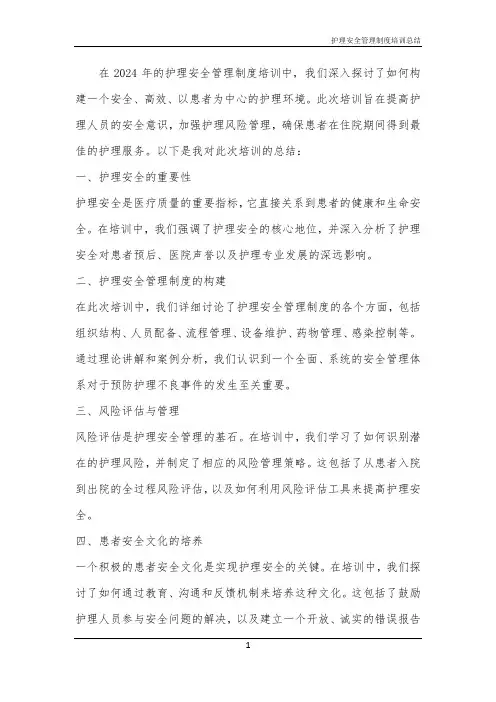 护理安全管理制度培训总结

在 2024 年的护理安全管理制度培训中，我们深入探讨了如何构建一个安全、高效、以患者为中心的护理环境。此次培训旨在提高护理人员的安全意识，加强护理风险管理，确保患者在住院期间得到最佳的护理服务。以下是我对此次培训的总结：

一、护理安全的重要性

护理安全是医疗质量的重要指标，它直接关系到患者的健康和生命安全。在培训中，我们强调了护理安全的核心地位，并深入分析了护理安全对患者预后、医院声誉以及护理专业发展的深远影响。

二、护理安全管理制度的构建

在此次培训中，我们详细讨论了护理安全管理制度的各个方面，包括组织结构、人员配备、流程管理、设备维护、药物管理、感染控制等。通过理论讲解和案例分析，我们认识到一个全面、系统的安全管理体系对于预防护理不良事件的发生至关重要。

三、风险评估与管理

风险评估是护理安全管理的基石。在培训中，我们学习了如何识别潜在的护理风险，并制定了相应的风险管理策略。这包括了从患者入院到出院的全过程风险评估，以及如何利用风险评估工具来提高护理安全。

四、患者安全文化的培养

一个积极的患者安全文化是实现护理安全的关键。在培训中，我们探讨了如何通过教育、沟通和反馈机制来培养这种文化。这包括了鼓励护理人员参与安全问题的解决，以及建立一个开放、诚实的错误报告

1